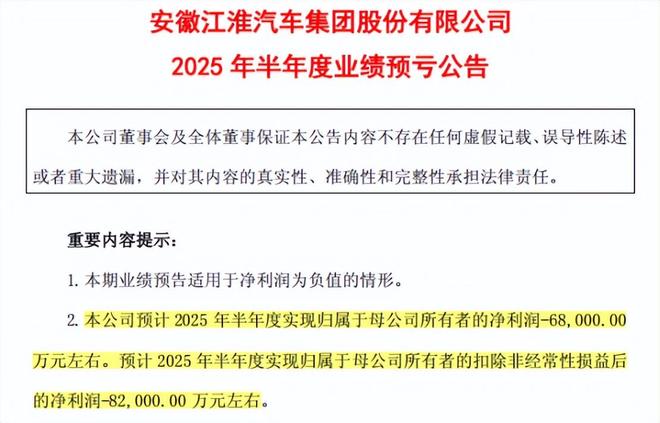 安徽江淮汽车集团股份有限公司
2025 年半年度业绩预亏公告

本公司董事会及全体董事保证本公告内容不存在任何虚假记载、误导性陈述或者重大遗漏，并对其内容的真实性、准确性和完整性承担法律责任。

重要内容提示：

1. 本期业绩预告适用于净利润为负值的情形。

2. 本公司预计 2025 年半年度实现归属于母公司所有者的净利润-68,000.00 万元左右。预计 2025 年半年度实现归属于母公司所有者的扣除非经常性损益后的净利润-82,000.00 万元左右。